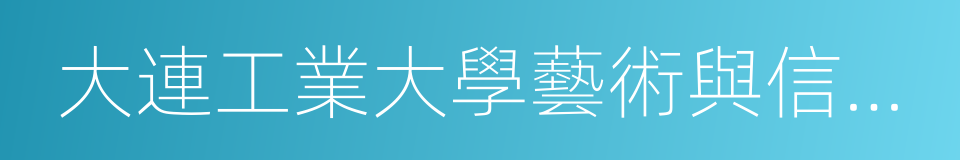 大連工業大學藝術與信…